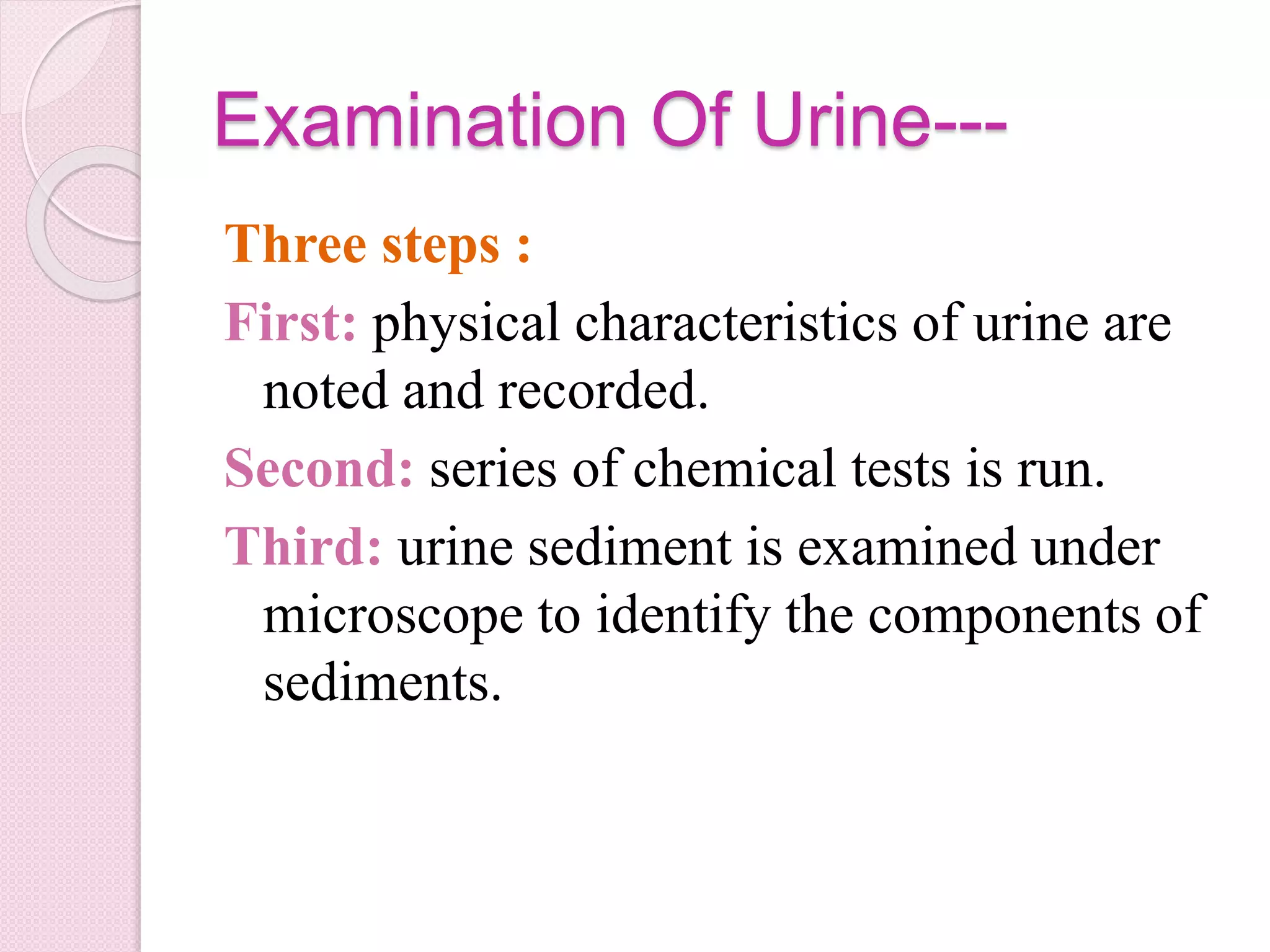 Examination Of Urine---

Three steps :

First: physical characteristics of urine are noted and recorded.

Second: series of chemical tests is run.

Third: urine sediment is examined under microscope to identify the components of sediments.